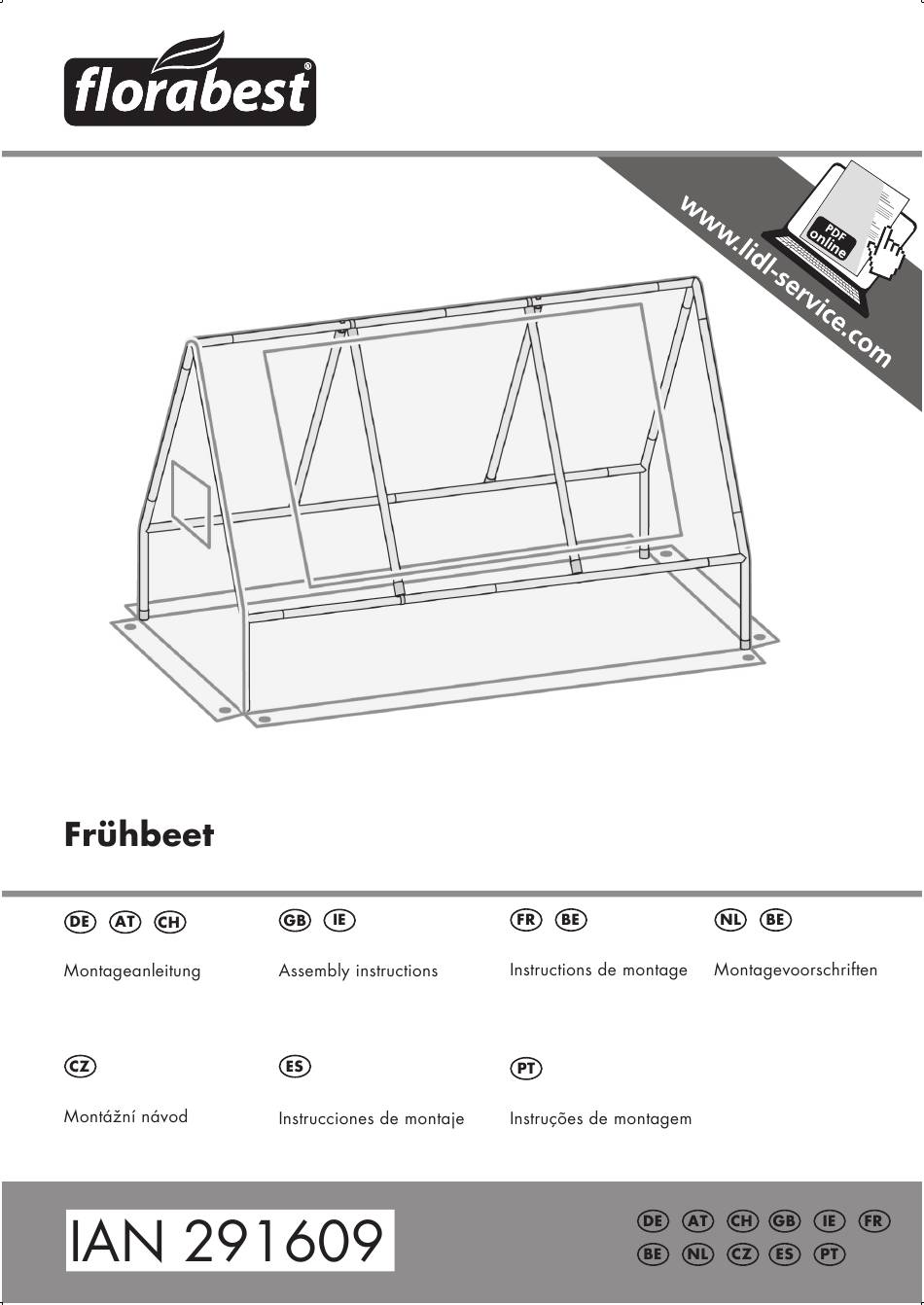 florabest®

www.lidl-service.com

PDF online

Frühbeet

DE AT CH
Montageanleitung

GB IE
Assembly instructions

FR BE
Instructions de montage

NL BE
Montagevoorschriften

CZ
Montážní návod

ES
Instrucciones de montaje

PT
Instruções de montagem

IAN 291609

DE AT CH GB IE FR
BE NL CZ ES PT